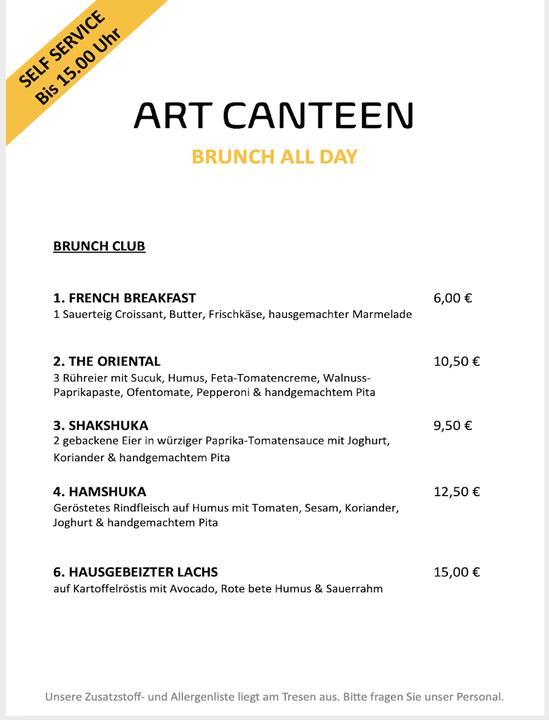 SELF SERVICE
Bis 15.00 Uhr

ART CANTEEN

BRUNCH ALL DAY

BRUNCH CLUB

1. FRENCH BREAKFAST 6,00 €
1 Sauerteig Croissant, Butter, Frischkäse, hausgemachter Marmelade

2. THE ORIENTAL 10,50 €
3 Rühreier mit Sucuk, Humus, Feta-Tomatencreme, Walnuss-Paprikapaste, Ofentomate, Pepperoni & handgemachtem Pita

3. SHAKSHUKA 9,50 €
2 gebackene Eier in würziger Paprika-Tomatensauce mit Joghurt, Koriander & handgemachtem Pita

4. HAMSHUKA 12,50 €
Geröstetes Rindfleisch auf Humus mit Tomaten, Sesam, Koriander, Joghurt & handgemachtem Pita

6. HAUSGEBEIZTER LACHS 15,00 €
auf Kartoffelröstis mit Avocado, Rote bete Humus & Sauerrahm

Unsere Zusatzstoff- und Allergenliste liegt am Tresen aus. Bitte fragen Sie unser Personal.